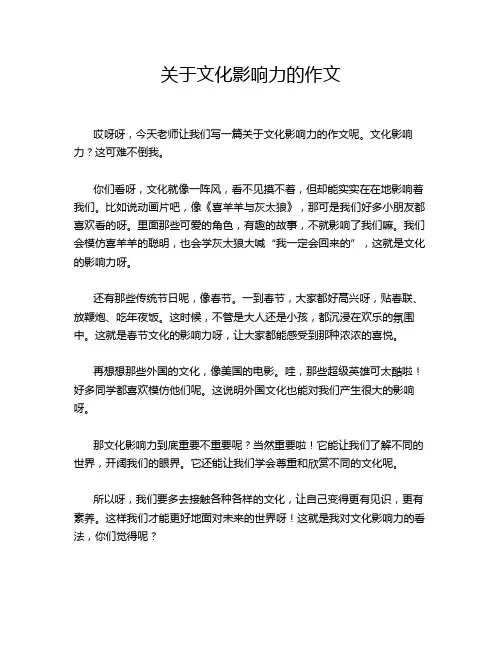 关于文化影响力的作文

哎呀呀，今天老师让我们写一篇关于文化影响力的作文呢。文化影响力？这可难不倒我。

你们看呀，文化就像一阵风，看不见摸不着，但却能实实在在地影响着我们。比如说动画片吧，像《喜羊羊与灰太狼》，那可是我们好多小朋友都喜欢看的呀。里面那些可爱的角色，有趣的故事，不就影响了我们嘛。我们会模仿喜羊羊的聪明，也会学灰太狼大喊“我一定会回来的”，这就是文化的影响力呀。

还有那些传统节日呢，像春节。一到春节，大家都好高兴呀，贴春联、放鞭炮、吃年夜饭。这时候，不管是大人还是小孩，都沉浸在欢乐的氛围中。这就是春节文化的影响力呀，让大家都能感受到那种浓浓的喜悦。

再想想那些外国的文化，像美国的电影。哇，那些超级英雄可太酷啦！好多同学都喜欢模仿他们呢。这说明外国文化也能对我们产生很大的影响呀。

那文化影响力到底重要不重要呢？当然重要啦！它能让我们了解不同的世界，开阔我们的眼界。它还能让我们学会尊重和欣赏不同的文化呢。

所以呀，我们要多去接触各种各样的文化，让自己变得更有见识，更有素养。这样我们才能更好地面对未来的世界呀！这就是我对文化影响力的看法，你们觉得呢？